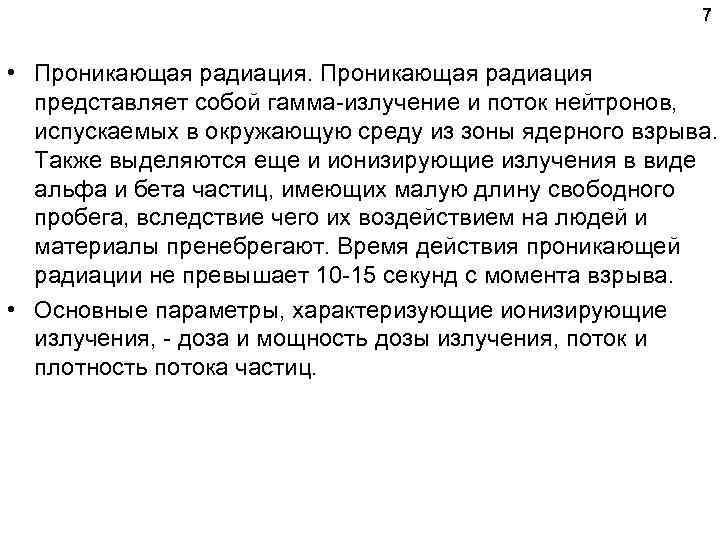 7

• Проникающая радиация. Проникающая радиация представляет собой гамма-излучение и поток нейтронов, испускаемых в окружающую среду из зоны ядерного взрыва. Также выделяются еще и ионизирующие излучения в виде альфа и бета частиц, имеющих малую длину свободного пробега, вследствие чего их воздействием на людей и материалы пренебрегают. Время действия проникающей радиации не превышает 10-15 секунд с момента взрыва.

• Основные параметры, характеризующие ионизирующие излучения, - доза и мощность дозы излучения, поток и плотность потока частиц.